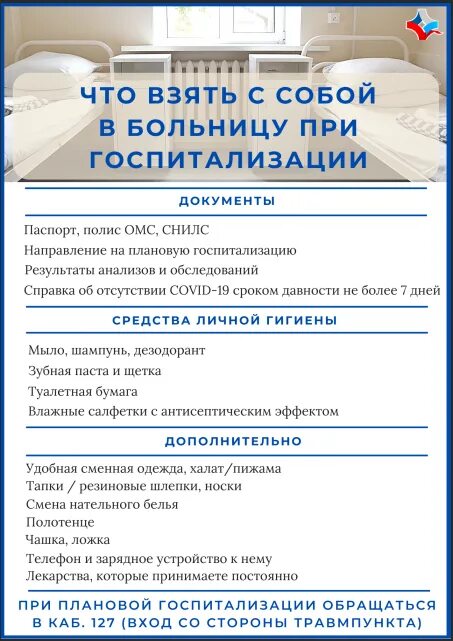 ЧТО ВЗЯТЬ С СОБОЙ В БОЛЬНИЦУ ПРИ ГОСПИТАЛИЗАЦИИ

ДОКУМЕНТЫ

Паспорт, полис ОМС, СНИЛС
Направление на плановую госпитализацию
Результаты анализов и обследований
Справка об отсутствии COVID-19 сроком давности не более 7 дней

СРЕДСТВА ЛИЧНОЙ ГИГИЕНЫ

Мыло, шампунь, дезодорант
Зубная паста и щетка
Туалетная бумага
Влажные салфетки с антисептическим эффектом

ДОПОЛНИТЕЛЬНО

Удобная сменная одежда, халат/пижама
Тапки / резиновые шлепки, носки
Смена нательного белья
Полотенце
Чашка, ложка
Телефон и зарядное устройство к нему
Лекарства, которые принимаете постоянно

ПРИ ПЛАНОВОЙ ГОСПИТАЛИЗАЦИИ ОБРАЩАТЬСЯ В КАБ. 127 (ВХОД СО СТОРОНЫ ТРАВМПУНКТА)